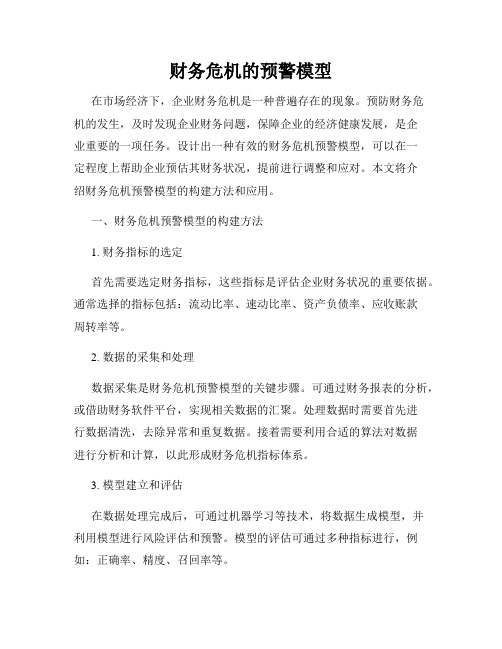 财务危机的预警模型

在市场经济下，企业财务危机是一种普遍存在的现象。预防财务危机的发生，及时发现企业财务问题，保障企业的经济健康发展，是企业重要的一项任务。设计出一种有效的财务危机预警模型，可以在一定程度上帮助企业预估其财务状况，提前进行调整和应对。本文将介绍财务危机预警模型的构建方法和应用。

一、财务危机预警模型的构建方法

1. 财务指标的选定

首先需要选定财务指标，这些指标是评估企业财务状况的重要依据。通常选择的指标包括：流动比率、速动比率、资产负债率、应收账款周转率等。

2. 数据的采集和处理

数据采集是财务危机预警模型的关键步骤。可通过财务报表的分析，或借助财务软件平台，实现相关数据的汇聚。处理数据时需要首先进行数据清洗，去除异常和重复数据。接着需要利用合适的算法对数据进行分析和计算，以此形成财务危机指标体系。

3. 模型建立和评估

在数据处理完成后，可通过机器学习等技术，将数据生成模型，并利用模型进行风险评估和预警。模型的评估可通过多种指标进行，例如：正确率、精度、召回率等。